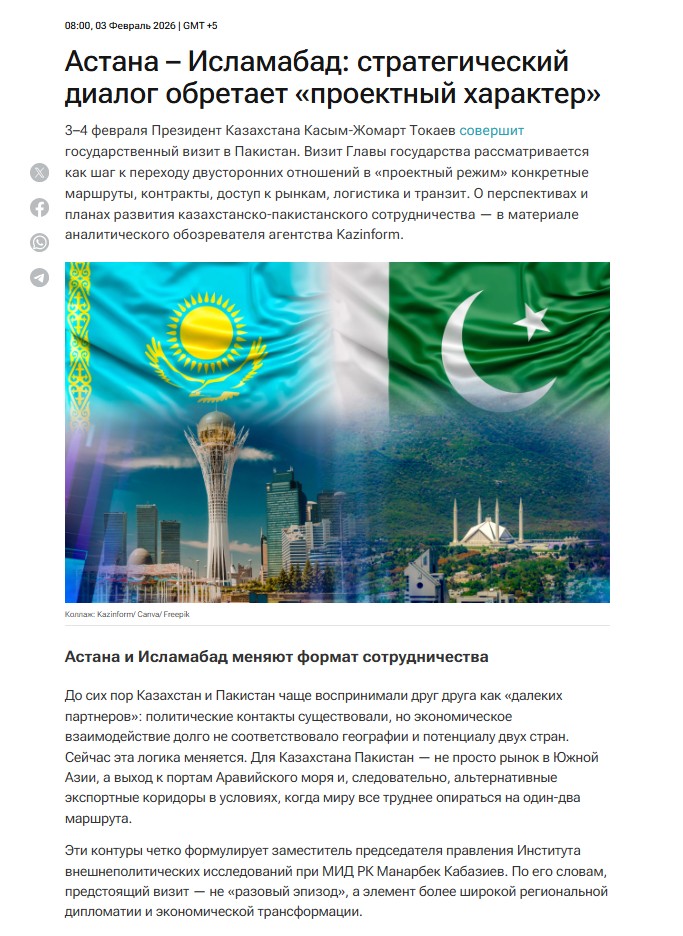 08:00, 03 Февраль 2026 | GMT +5

Астана – Исламабад: стратегический диалог обретает «проектный характер»

3–4 февраля Президент Казахстана Касым-Жомарт Токаев совершит государственный визит в Пакистан. Визит Главы государства рассматривается как шаг к переходу двусторонних отношений в «проектный режим» конкретные маршруты, контракты, доступ к рынкам, логистика и транзит. О перспективах и планах развития казахстанско-пакистанского сотрудничества — в материале аналитического обозревателя агентства Kazinform.

Коллаж: Kazinform/ Canva/ Freepik

Астана и Исламабад меняют формат сотрудничества

До сих пор Казахстан и Пакистан чаще воспринимали друг друга как «далеких партнеров»: политические контакты существовали, но экономическое взаимодействие долго не соответствовало географии и потенциалу двух стран. Сейчас эта логика меняется. Для Казахстана Пакистан — не просто рынок в Южной Азии, а выход к портам Аравийского моря и, следовательно, альтернативные экспортные коридоры в условиях, когда миру все труднее опираться на один-два маршрута.

Эти контуры четко формулирует заместитель председателя правления Института внешнеполитических исследований при МИД РК Манарбек Кабазиев. По его словам, предстоящий визит — не «разовый эпизод», а элемент более широкой региональной дипломатии и экономической трансформации.